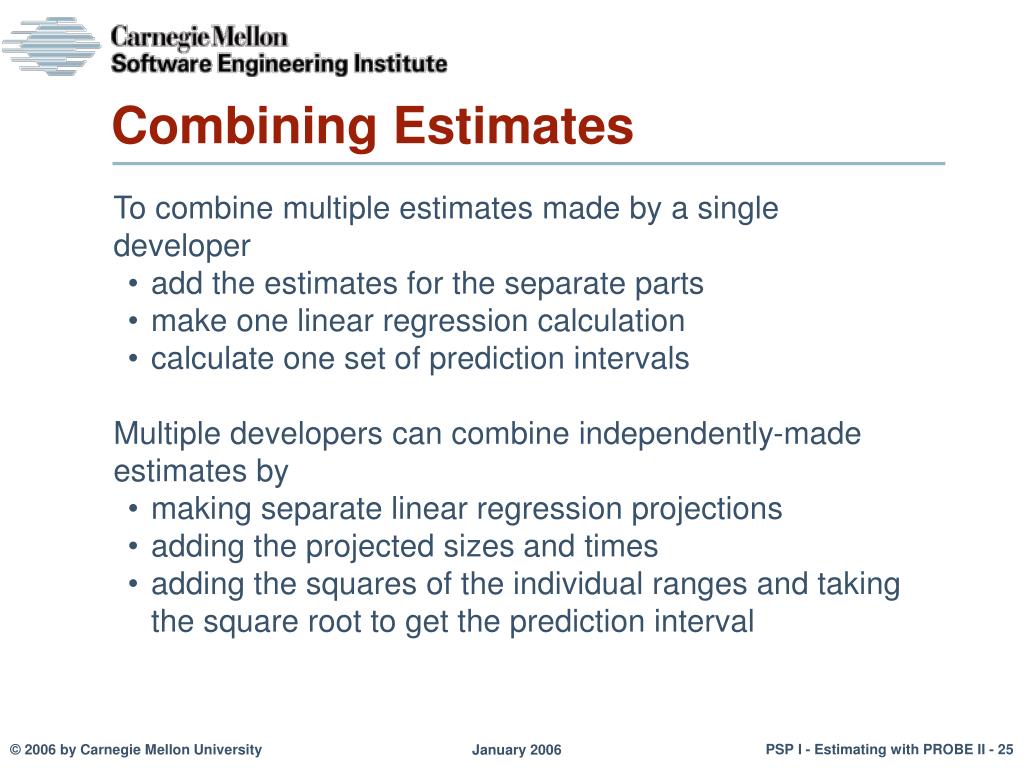 Carnegie Mellon
Software Engineering Institute

Combining Estimates

To combine multiple estimates made by a single developer
• add the estimates for the separate parts
• make one linear regression calculation
• calculate one set of prediction intervals

Multiple developers can combine independently-made estimates by
• making separate linear regression projections
• adding the projected sizes and times
• adding the squares of the individual ranges and taking the square root to get the prediction interval

© 2006 by Carnegie Mellon University January 2006 PSP I - Estimating with PROBE II - 25